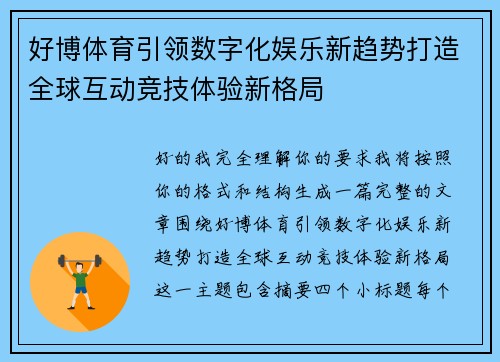 好博体育引领数字化娱乐新趋势打造全球互动竞技体验新格局

好的我完全理解你的要求我将按照你的格式和结构生成一篇完整的文章围绕好博体育引领数字化娱乐新趋势打造全球互动竞技体验新格局这一主题包含摘要四个小标题每个